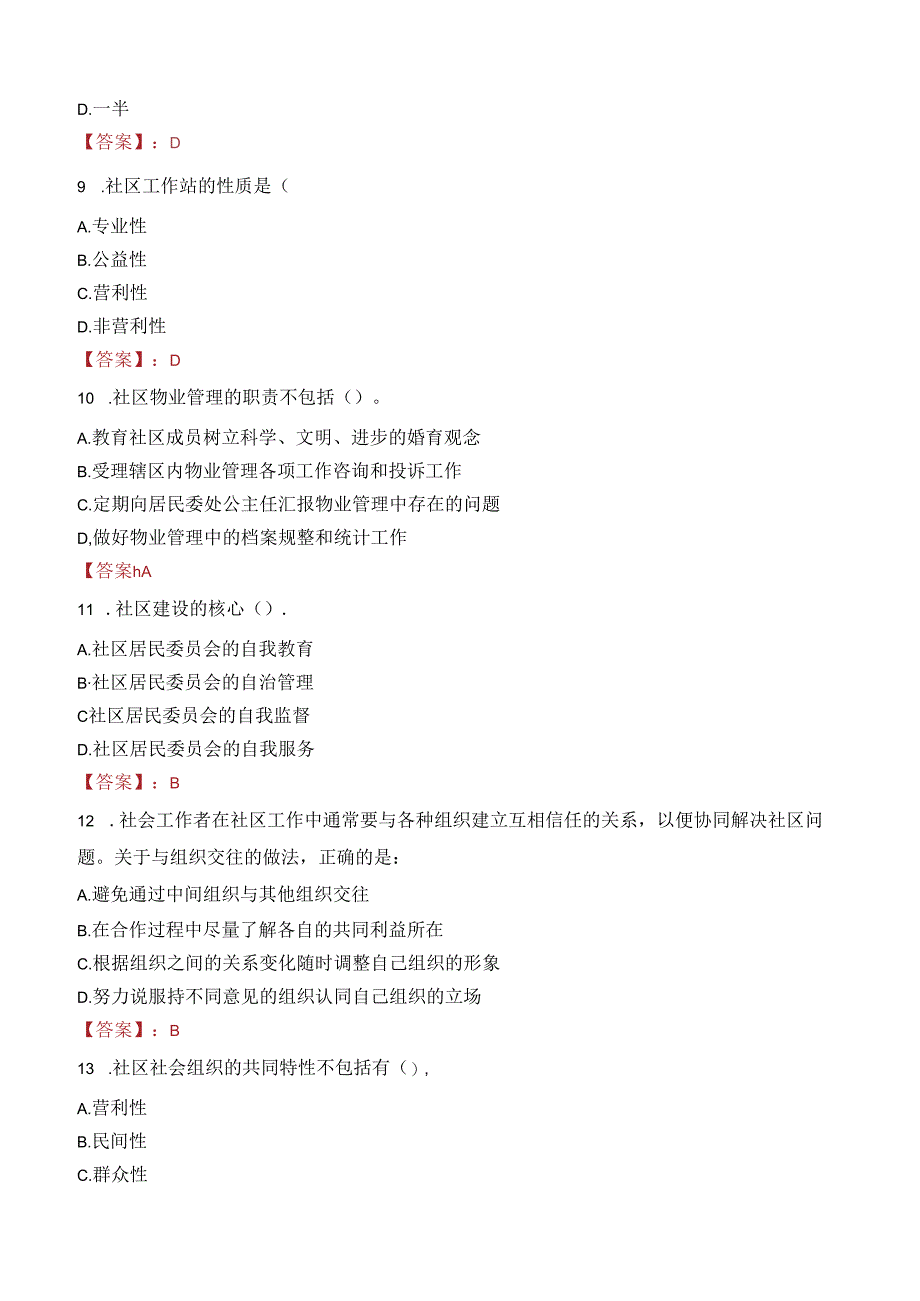 D.一半

【答案】：D

9 .社区工作站的性质是（

A.专业性

B.公益性

C.营利性

D.非营利性

【答案】：D

10 .社区物业管理的职责不包括（）。

A.教育社区成员树立科学、文明、进步的婚育观念

B.受理辖区内物业管理各项工作咨询和投诉工作

C.定期向居民委处公主任汇报物业管理中存在的问题

D,做好物业管理中的档案规整和统计工作

【答案hA

11 .社区建设的核心（）.

A.社区居民委员会的自我教育

B·社区居民委员会的自治管理

C社区居民委员会的自我监督

D.社区居民委员会的自我服务

【答案】：B

12 .社会工作者在社区工作中通常要与各种组织建立互相信任的关系，以便协同解决社区问题。关于与组织交往的做法，正确的是：

A.避免通过中间组织与其他组织交往

B.在合作过程中尽量了解各自的共同利益所在

C.根据组织之间的关系变化随时调整自己组织的形象

D.努力说服持不同意见的组织认同自己组织的立场

【答案】：B

13 .社区社会组织的共同特性不包括有（）,

A.营利性

B.民间性

C.群众性